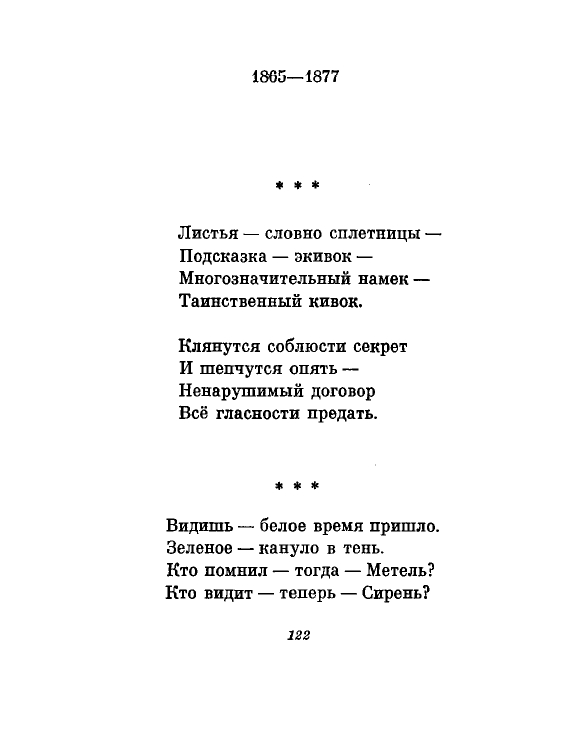 1865—1877

* * *

Листья — словно сплетницы —
Подсказка — экивок —
Многозначительный намек —
Таинственный кивок.

Клянутся соблюсти секрет
И шепчутся опять —
Ненарушимый договор
Всё гласности предать.

* * *

Видишь — белое время пришло.
Зеленое — кануло в тень.
Кто помнил — тогда — Метель?
Кто видит — теперь — Сирень?

122